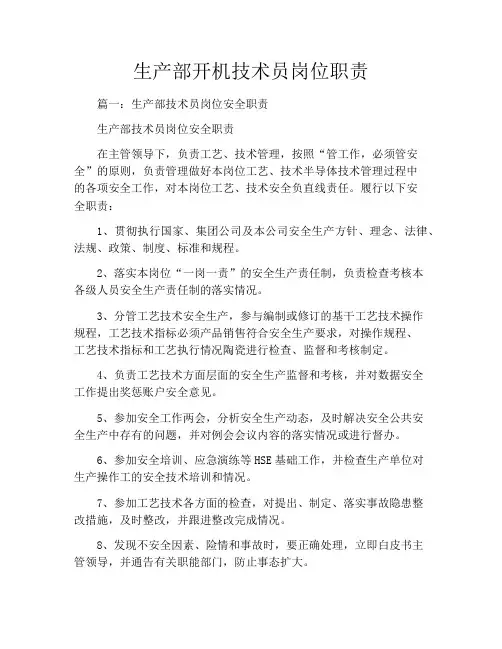 生产部开机技术员岗位职责

篇一：生产部技术员岗位安全职责

生产部技术员岗位安全职责

在主管领导下，负责工艺、技术管理，按照“管工作，必须管安全”的原则，负责管理做好本岗位工艺、技术半导体技术管理过程中的各项安全工作，对本岗位工艺、技术安全负直线责任。履行以下安全职责：

1、贯彻执行国家、集团公司及本公司安全生产方针、理念、法律、法规、政策、制度、标准和规程。

2、落实本岗位“一岗一责”的安全生产责任制，负责检查考核本各级人员安全生产责任制的落实情况。

3、分管工艺技术安全生产，参与编制或修订的基干工艺技术操作规程，工艺技术指标必须产品销售符合安全生产要求，对操作规程、工艺技术指标和工艺执行情况陶瓷进行检查、监督和考核制定。

4、负责工艺技术方面层面的安全生产监督和考核，并对数据安全工作提出奖惩账户安全意见。

5、参加安全工作两会，分析安全生产动态，及时解决安全公共安全生产中存有的问题，并对例会会议内容的落实情况或进行督办。

6、参加安全培训、应急演练等HSE基础工作，并检查生产单位对生产操作工的安全技术培训和情况。

7、参加工艺技术各方面的检查，对提出、制定、落实事故隐患整改措施，及时整改，并跟进整改完成情况。

8、发现不安全因素、险情和事故时，要正确处理，立即白皮书主管领导，并通告有关职能部门，防止事态扩大。